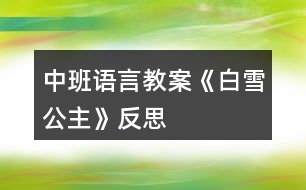 中班语言教案《白雪公主》反思